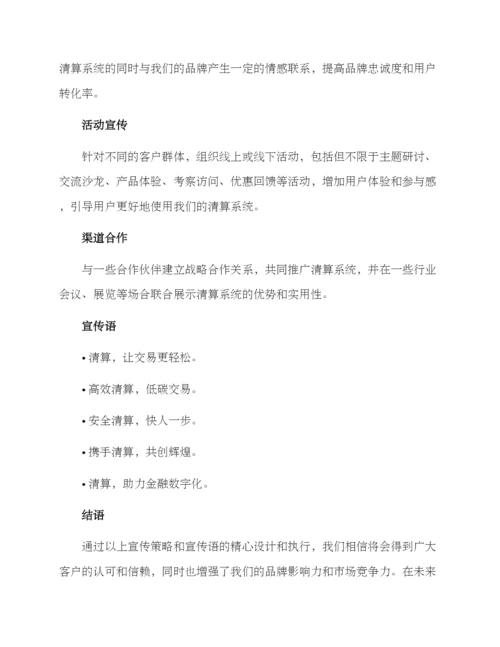 清算系统的同时与我们的品牌产生一定的情感联系，提高品牌忠诚度和用户转化率。

活动宣传

针对不同的客户群体，组织线上或线下活动，包括但不限于主题研讨、交流沙龙、产品体验、考察访问、优惠回馈等活动，增加用户体验和参与感，引导用户更好地使用我们的清算系统。

渠道合作

与一些合作伙伴建立战略合作关系，共同推广清算系统，并在一些行业会议、展览等场合联合展示清算系统的优势和实用性。

宣传语

• 清算，让交易更轻松。

• 高效清算，低碳交易。

• 安全清算，快人一步。

• 携手清算，共创辉煌。

• 清算，助力金融数字化。

结语

通过以上宣传策略和宣传语的精心设计和执行，我们相信将会得到广大客户的认可和信赖，同时也增强了我们的品牌影响力和市场竞争力。在未来